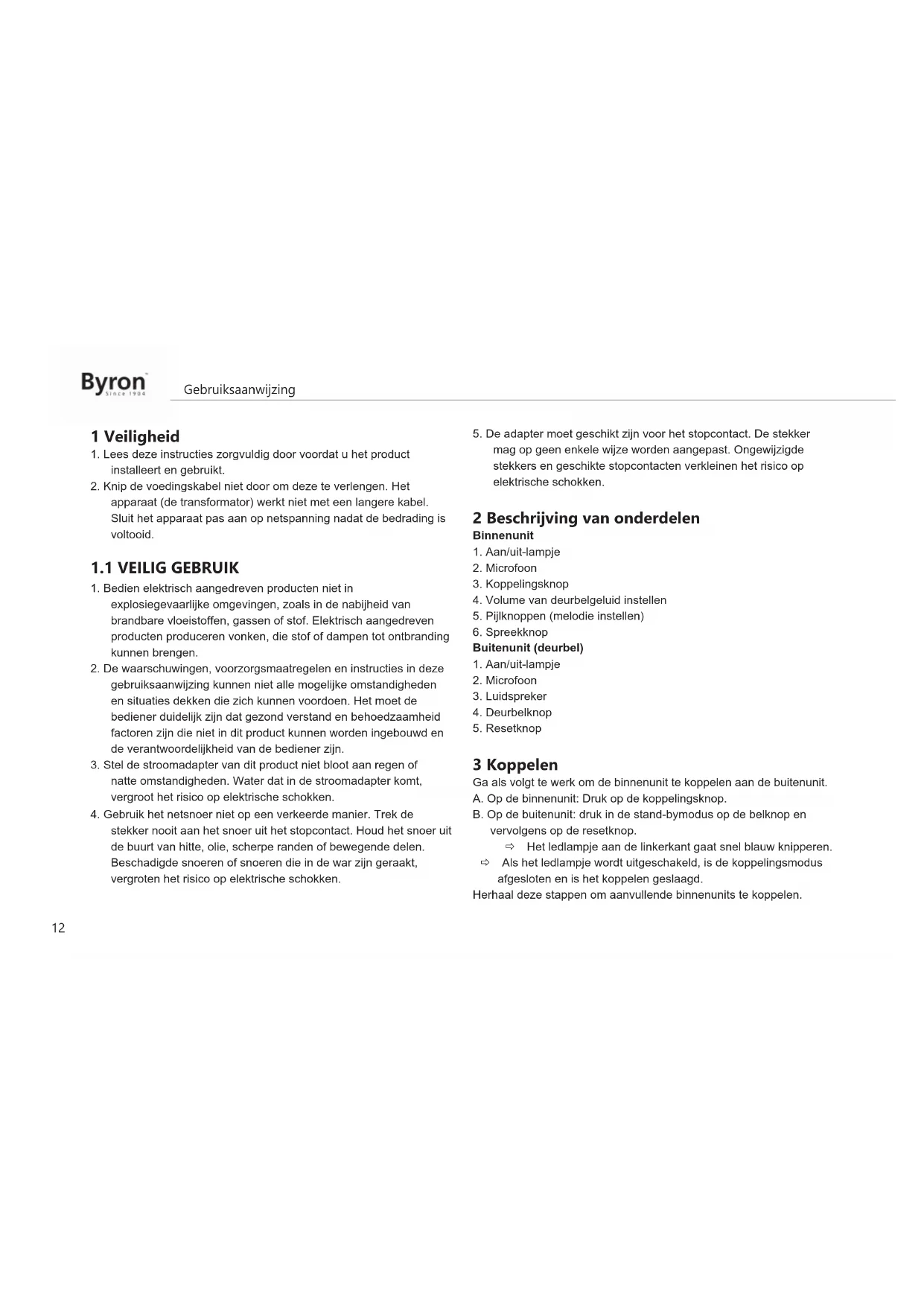 Byron
Since 1904

Gebruiksaanwijzing

1 Veiligheid
1. Lees deze instructies zorgvuldig door voordat u het product installeert en gebruikt.
2. Knip de voedingskabel niet door om deze te verlengen. Het apparaat (de transformator) werkt niet met een langere kabel. Sluit het apparaat pas aan op netspanning nadat de bedrading is voltooid.

1.1 VEILIG GEBRUIK
1. Bedien elektrisch aangedreven producten niet in explosiegevaarlijke omgevingen, zoals in de nabijheid van brandbare vloeistoffen, gassen of stof. Elektrisch aangedreven producten produceren vonken, die stof of dampen tot ontbranding kunnen brengen.
2. De waarschuwingen, voorzorgsmaatregelen en instructies in deze gebruiksaanwijzing kunnen niet alle mogelijke omstandigheden en situaties dekken die zich kunnen voordoen. Het moet de bediener duidelijk zijn dat gezond verstand en behoedzaamheid factoren zijn die niet in dit product kunnen worden ingebouwd en de verantwoordelijkheid van de bediener zijn.
3. Stel de stroomadapter van dit product niet bloot aan regen of natte omstandigheden. Water dat in de stroomadapter komt, vergroot het risico op elektrische schokken.
4. Gebruik het netsnoer niet op een verkeerde manier. Trek de stekker nooit aan het snoer uit het stopcontact. Houd het snoer uit de buurt van hitte, olie, scherpe randen of bewegende delen. Beschadigde snoeren of snoeren die in de war zijn geraakt, vergroten het risico op elektrische schokken.

5. De adapter moet geschikt zijn voor het stopcontact. De stekker mag op geen enkele wijze worden aangepast. Ongewijzigde stekkers en geschikte stopcontacten verkleinen het risico op elektrische schokken.

2 Beschrijving van onderdelen
Binnenunit
1. Aan/uit-lampje
2. Microfoon
3. Koppelingsknop
4. Volume van deurbelgeluid instellen
5. Pijlknoppen (melodie instellen)
6. Spreekknop
Buitenunit (deurbel)
1. Aan/uit-lampje
2. Microfoon
3. Luidspreker
4. Deurbelknop
5. Resetknop

3 Koppelen
Ga als volgt te werk om de binnenunit te koppelen aan de buitenunit.
A. Op de binnenunit: Druk op de koppelingsknop.
B. Op de buitenunit: druk in de stand-bymodus op de belknop en vervolgens op de resetknop.
⇨ Het ledlampje aan de linkerkant gaat snel blauw knipperen.
⇨ Als het ledlampje wordt uitgeschakeld, is de koppelingsmodus afgesloten en is het koppelen geslaagd.
Herhaal deze stappen om aanvullende binnenunits te koppelen.

12